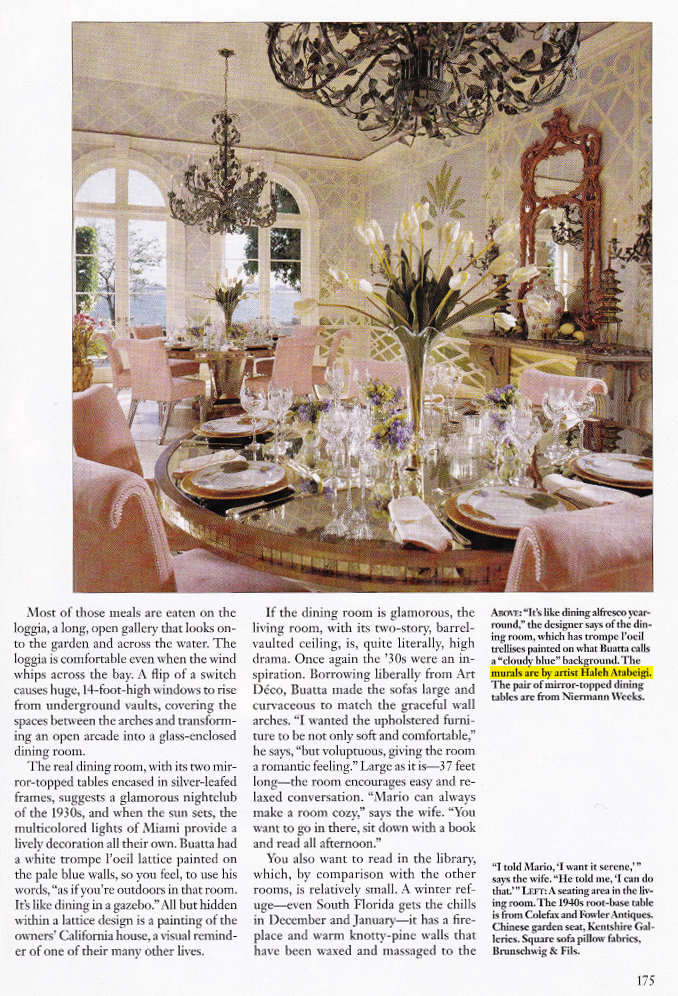 Most of those meals are eaten on the loggia, a long, open gallery that looks onto the garden and across the water. The loggia is comfortable even when the wind whips across the bay. A flip of a switch causes huge, 14-foot-high windows to rise from underground vaults, covering the spaces between the arches and transforming an open arcade into a glass-enclosed dining room.

The real dining room, with its two mirror-topped tables encased in silver-leafed frames, suggests a glamorous nightclub of the 1930s, and when the sun sets, the multicolored lights of Miami provide a lively decoration all their own. Buatta had a white trompe l'oeil lattice painted on the pale blue walls, so you feel, to use his words, "as if you're outdoors in that room. It's like dining in a gazebo." All but hidden within a lattice design is a painting of the owners' California house, a visual reminder of one of their many other lives.

If the dining room is glamorous, the living room, with its two-story, barrel-vaulted ceiling, is, quite literally, high drama. Once again the '30s were an inspiration. Borrowing liberally from Art Déco, Buatta made the sofas large and curvaceous to match the graceful wall arches. "I wanted the upholstered furniture to be not only soft and comfortable," he says, "but voluptuous, giving the room a romantic feeling." Large as it is—37 feet long—the room encourages easy and relaxed conversation. "Mario can always make a room cozy," says the wife. "You want to go in there, sit down with a book and read all afternoon."

You also want to read in the library, which, by comparison with the other rooms, is relatively small. A winter refuge—even South Florida gets the chills in December and January—it has a fireplace and warm knotty-pine walls that have been waxed and massaged to the

ABOVE: "It's like dining alfresco year-round," the designer says of the dining room, which has trompe l'oeil trellises painted on what Buatta calls a "cloudy blue" background. The murals are by artist Haleh Atabeigi. The pair of mirror-topped dining tables are from Niermann Weeks.

"I told Mario, 'I want it serene,'" says the wife. "He told me, 'I can do that.'" LEFT: A seating area in the living room. The 1940s root-base table is from Colefax and Fowler Antiques. Chinese garden seat, Kentshire Galleries. Square sofa pillow fabrics, Brunschwig & Fils.

175